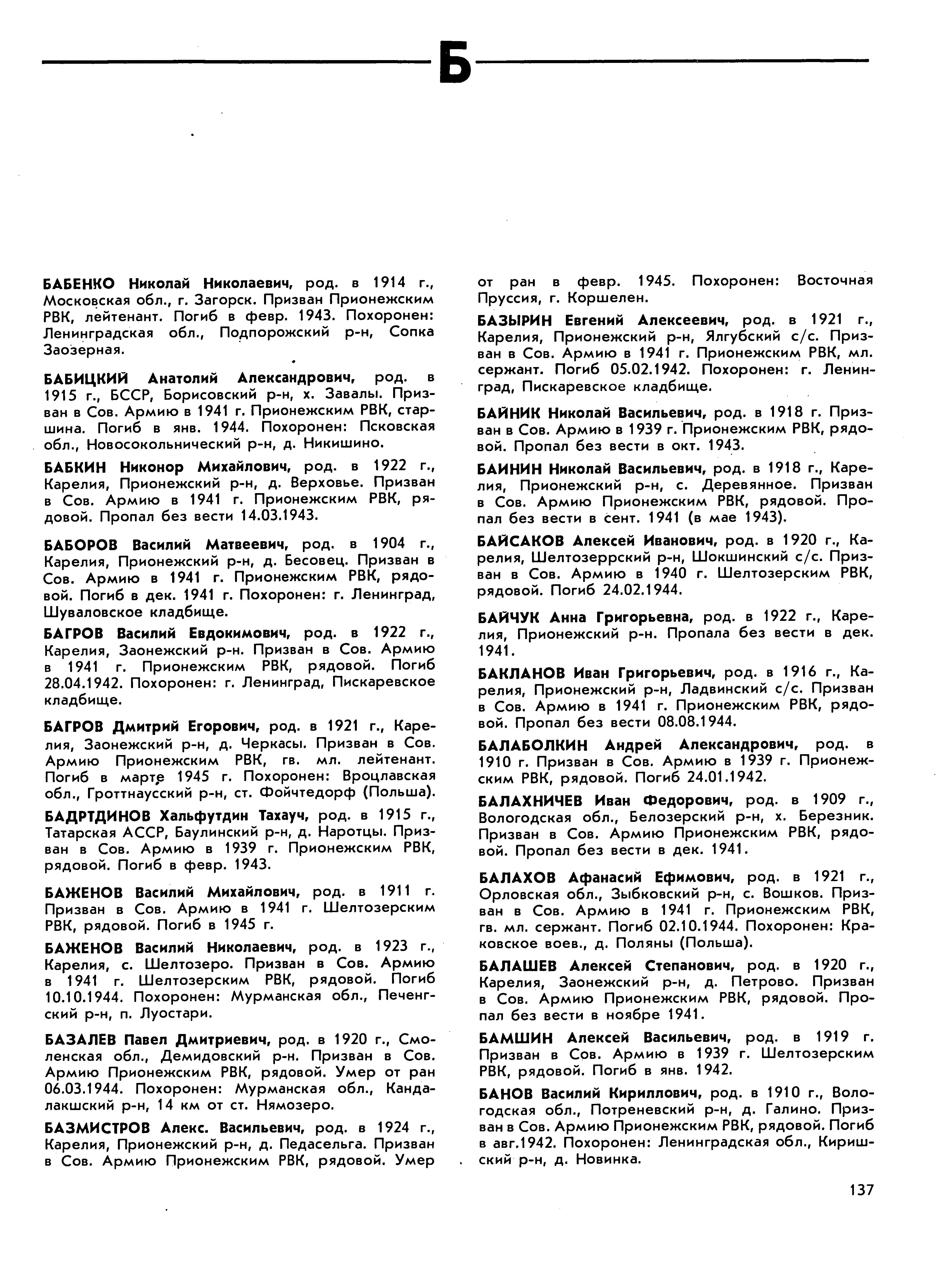 Б

БАБЕНКО Николай Николаевич, род. в 1914 г., Московская обл., г. Загорск. Призван Прионежским РВК, лейтенант. Погиб в февр. 1943. Похоронен: Ленинградская обл., Подпорожский р-н, Сопка Заозерная.

БАБИЦКИЙ Анатолий Александрович, род. в 1915 г., БССР, Борисовский р-н, х. Завалы. Призван в Сов. Армию в 1941 г. Прионежским РВК, старшина. Погиб в янв. 1944. Похоронен: Псковская обл., Новосокольнический р-н, д. Никишино.

БАБКИН Никонор Михайлович, род. в 1922 г., Карелия, Прионежский р-н, д. Верховье. Призван в Сов. Армию в 1941 г. Прионежским РВК, рядовой. Пропал без вести 14.03.1943.

БАБОРОВ Василий Матвеевич, род. в 1904 г., Карелия, Прионежский р-н, д. Бесовец. Призван в Сов. Армию в 1941 г. Прионежским РВК, рядовой. Погиб в дек. 1941 г. Похоронен: г. Ленинград, Шуваловское кладбище.

БАГРОВ Василий Евдокимович, род. в 1922 г., Карелия, Заонежский р-н. Призван в Сов. Армию в 1941 г. Прионежским РВК, рядовой. Погиб 28.04.1942. Похоронен: г. Ленинград, Пискаревское кладбище.

БАГРОВ Дмитрий Егорович, род. в 1921 г., Карелия, Заонежский р-н, д. Черкасы. Призван в Сов. Армию Прионежским РВК, гв. мл. лейтенант. Погиб в марте 1945 г. Похоронен: Вроцлавская обл., Гроттнаусский р-н, ст. Фойчтедорф (Польша).

БАДРТДИНОВ Хальфутдин Тахауч, род. в 1915 г., Татарская АССР, Баулинский р-н, д. Наротцы. Призван в Сов. Армию в 1939 г. Прионежским РВК, рядовой. Погиб в февр. 1943.

БАЖЕНОВ Василий Михайлович, род. в 1911 г. Призван в Сов. Армию в 1941 г. Шелтозерским РВК, рядовой. Погиб в 1945 г.

БАЖЕНОВ Василий Николаевич, род. в 1923 г., Карелия, с. Шелтозеро. Призван в Сов. Армию в 1941 г. Шелтозерским РВК, рядовой. Погиб 10.10.1944. Похоронен: Мурманская обл., Печенгский р-н, п. Луостари.

БАЗАЛЕВ Павел Дмитриевич, род. в 1920 г., Смоленская обл., Демидовский р-н. Призван в Сов. Армию Прионежским РВК, рядовой. Умер от ран 06.03.1944. Похоронен: Мурманская обл., Кандалакшский р-н, 14 км от ст. Нямозеро.

БАЗМИСТРОВ Алекс. Васильевич, род. в 1924 г., Карелия, Прионежский р-н, д. Педасельга. Призван в Сов. Армию Прионежским РВК, рядовой. Умер от ран в февр. 1945. Похоронен: Восточная Пруссия, г. Коршелен.

БАЗЫРИН Евгений Алексеевич, род. в 1921 г., Карелия, Прионежский р-н, Ялгубский с/с. Призван в Сов. Армию в 1941 г. Прионежским РВК, мл. сержант. Погиб 05.02.1942. Похоронен: г. Ленинград, Пискаревское кладбище.

БАЙНИК Николай Васильевич, род. в 1918 г. Призван в Сов. Армию в 1939 г. Прионежским РВК, рядовой. Пропал без вести в окт. 1943.

БАИНИН Николай Васильевич, род. в 1918 г., Карелия, Прионежский р-н, с. Деревянное. Призван в Сов. Армию Прионежским РВК, рядовой. Пропал без вести в сент. 1941 (в мае 1943).

БАЙСАКОВ Алексей Иванович, род. в 1920 г., Карелия, Шелтозеррский р-н, Шокшинский с/с. Призван в Сов. Армию в 1940 г. Шелтозерским РВК, рядовой. Погиб 24.02.1944.

БАЙЧУК Анна Григорьевна, род. в 1922 г., Карелия, Прионежский р-н. Пропала без вести в дек. 1941.

БАКЛАНОВ Иван Григорьевич, род. в 1916 г., Карелия, Прионежский р-н, Ладвинский с/с. Призван в Сов. Армию в 1941 г. Прионежским РВК, рядовой. Пропал без вести 08.08.1944.

БАЛАБОЛКИН Андрей Александрович, род. в 1910 г. Призван в Сов. Армию в 1939 г. Прионежским РВК, рядовой. Погиб 24.01.1942.

БАЛАХНИЧЕВ Иван Федорович, род. в 1909 г., Вологодская обл., Белозерский р-н, х. Березник. Призван в Сов. Армию Прионежским РВК, рядовой. Пропал без вести в дек. 1941.

БАЛАХОВ Афанасий Ефимович, род. в 1921 г., Орловская обл., Зыбковский р-н, с. Вошков. Призван в Сов. Армию в 1941 г. Прионежским РВК, гв. мл. сержант. Погиб 02.10.1944. Похоронен: Краковское воев., д. Поляны (Польша).

БАЛАШЕВ Алексей Степанович, род. в 1920 г., Карелия, Заонежский р-н, д. Петрово. Призван в Сов. Армию Прионежским РВК, рядовой. Пропал без вести в ноябре 1941.

БАМШИН Алексей Васильевич, род. в 1919 г. Призван в Сов. Армию в 1939 г. Шелтозерским РВК, рядовой. Погиб в янв. 1942.

БАНОВ Василий Кириллович, род. в 1910 г., Вологодская обл., Потреневский р-н, д. Галино. Призван в Сов. Армию Прионежским РВК, рядовой. Погиб в авг.1942. Похоронен: Ленинградская обл., Киришский р-н, д. Новинка.

137